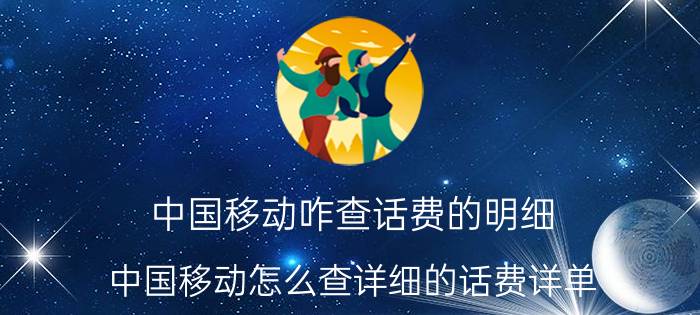 中国移动咋查话费的明细

中国移动怎么查详细的话费详单